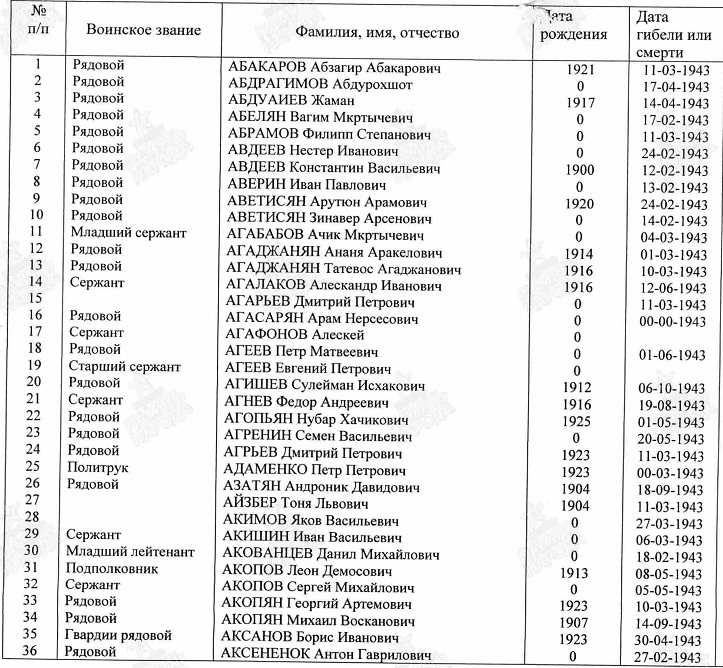 | № п/п | Воинское звание | Фамилия, имя, отчество | Дата рождения | Дата гибели или смерти |
|---|---|---|---|---|
| 1 | Рядовой | АБАКАРОВ Абзагир Абакарович | 1921 | 11-03-1943 |
| 2 | Рядовой | АБДРАГИМОВ Абдурохшот | 0 | 17-04-1943 |
| 3 | Рядовой | АБДУАИЕВ Жаман | 1917 | 14-04-1943 |
| 4 | Рядовой | АБЕЛЯН Вагим Мкртычевич | 0 | 17-02-1943 |
| 5 | Рядовой | АБРАМОВ Филипп Степанович | 0 | 11-03-1943 |
| 6 | Рядовой | АВДЕЕВ Нестер Иванович | 0 | 24-02-1943 |
| 7 | Рядовой | АВДЕЕВ Константин Васильевич | 1900 | 12-02-1943 |
| 8 | Рядовой | АВЕРИН Иван Павлович | 0 | 13-02-1943 |
| 9 | Рядовой | АВЕТИСЯН Арутюн Арамович | 1920 | 24-02-1943 |
| 10 | Рядовой | АВЕТИСЯН Зинавер Арсенович | 0 | 14-02-1943 |
| 11 | Младший сержант | АГАБАБОВ Ачик Мкртычевич | 0 | 04-03-1943 |
| 12 | Рядовой | АГАДЖАНЯН Ананя Аракелович | 1914 | 01-03-1943 |
| 13 | Рядовой | АГАДЖАНЯН Татевос Агаджанович | 1916 | 10-03-1943 |
| 14 | Сержант | АГАЛАКОВ Александр Иванович | 1916 | 12-06-1943 |
| 15 | | АГАРЬЕВ Дмитрий Петрович | 0 | 11-03-1943 |
| 16 | Рядовой | АГАСАРЯН Арам Нерсесович | 0 | 00-00-1943 |
| 17 | Сержант | АГАФОНОВ Алескей | 0 | |
| 18 | Рядовой | АГЕЕВ Петр Матвеевич | 0 | 01-06-1943 |
| 19 | Старший сержант | АГЕЕВ Евгений Петрович | 0 | |
| 20 | Рядовой | АГИШЕВ Сулейман Исхакович | 1912 | 06-10-1943 |
| 21 | Сержант | АГНЕВ Федор Андреевич | 1916 | 19-08-1943 |
| 22 | Рядовой | АГОПЬЯН Нубар Хачикович | 1925 | 01-05-1943 |
| 23 | Рядовой | АГРЕНИН Семен Васильевич | 0 | 20-05-1943 |
| 24 | Рядовой | АГРЬЕВ Дмитрий Петрович | 1923 | 11-03-1943 |
| 25 | Политрук | АДАМЕНКО Петр Петрович | 1923 | 00-03-1943 |
| 26 | Рядовой | АЗАТЯН Андроник Давидович | 1904 | 18-09-1943 |
| 27 | | АЙЗБЕР Тоня Львович | 1904 | 11-03-1943 |
| 28 | | АКИМОВ Яков Васильевич | 0 | 27-03-1943 |
| 29 | Сержант | АКИШИН Иван Васильевич | 0 | 06-03-1943 |
| 30 | Младший лейтенант | АКОВАНЦЕВ Данил Михайлович | 0 | 18-02-1943 |
| 31 | Подполковник | АКОПОВ Леон Демосович | 1913 | 08-05-1943 |
| 32 | Сержант | АКОПОВ Сергей Михайлович | 0 | 05-05-1943 |
| 33 | Рядовой | АКОПЯН Георгий Артемович | 1923 | 10-03-1943 |
| 34 | Рядовой | АКОПЯН Михаил Восканович | 1907 | 14-09-1943 |
| 35 | Гвардии рядовой | АКСАНОВ Борис Иванович | 1923 | 30-04-1943 |
| 36 | Рядовой | АКСЕНЕНОК Антон Гаврилович | 0 | 27-02-1943 |